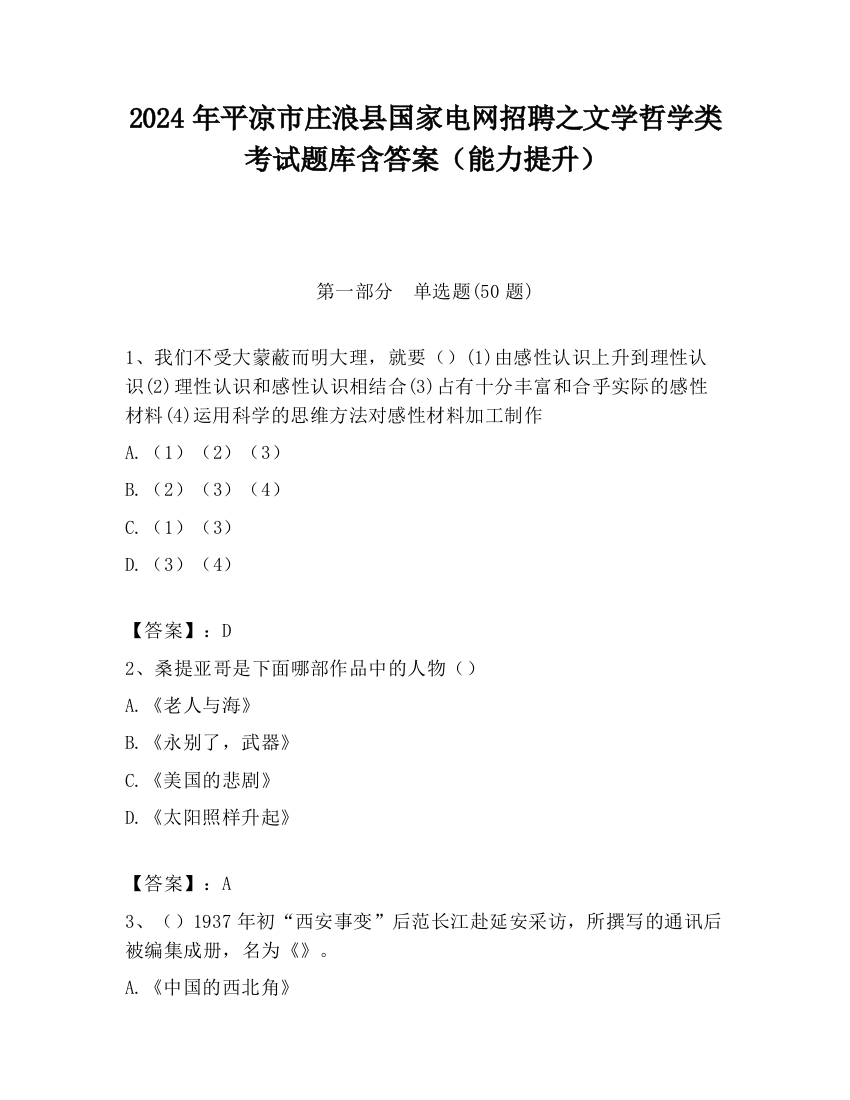 2024 年平凉市庄浪县国家电网招聘之文学哲学类考试题库含答案（能力提升）

第一部分 单选题(50 题)

1、我们不受大蒙蔽而明大理，就要（）(1)由感性认识上升到理性认识(2)理性认识和感性认识相结合(3)占有十分丰富和合乎实际的感性材料(4)运用科学的思维方法对感性材料加工制作

A.（1）（2）（3）

B.（2）（3）（4）

C.（1）（3）

D.（3）（4）

【答案】：D

2、桑提亚哥是下面哪部作品中的人物（）

A.《老人与海》

B.《永别了，武器》

C.《美国的悲剧》

D.《太阳照样升起》

【答案】：A

3、（）1937 年初“西安事变”后范长江赴延安采访，所撰写的通讯后被编集成册，名为《》。

A.《中国的西北角》